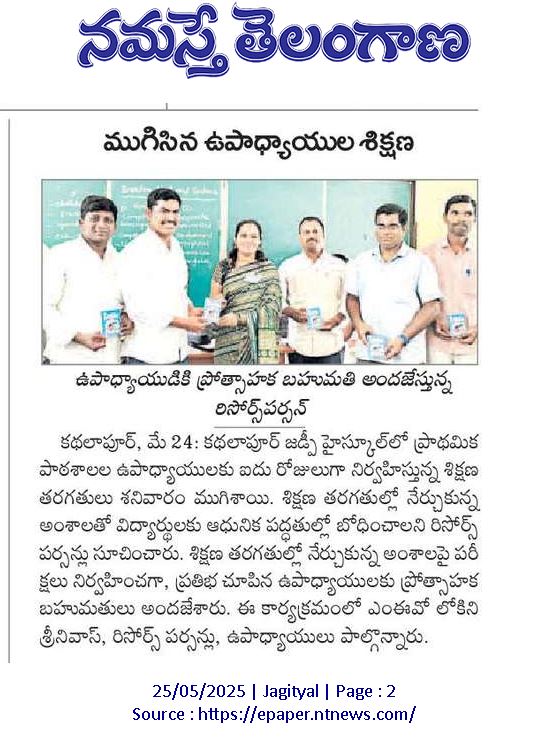 నమస్తే తెలంగాణ

ముగిసిన ఉపాధ్యాయుల శిక్షణ

ఉపాధ్యాయుడికి ప్రోత్సాహక బహుమతి అందజేస్తున్న రిసోర్స్‌పర్సన్

కథలాపూర్, మే 24: కథలాపూర్ జడ్పీ హైస్కూల్‌లో ప్రాథమిక పాఠశాలల ఉపాధ్యాయులకు ఐదు రోజులుగా నిర్వహిస్తున్న శిక్షణ తరగతులు శనివారం ముగిశాయి. శిక్షణ తరగతుల్లో నేర్చుకున్న అంశాలతో విద్యార్థులకు ఆధునిక పద్ధతుల్లో బోధించాలని రిసోర్స్ పర్సన్లు సూచించారు. శిక్షణ తరగతుల్లో నేర్చుకున్న అంశాలపై పరీక్షలు నిర్వహించగా, ప్రతిభ చూపిన ఉపాధ్యాయులకు ప్రోత్సాహక బహుమతులు అందజేశారు. ఈ కార్యక్రమంలో ఎంఈవో లోకిని శ్రీనివాస్, రిసోర్స్ పర్సన్లు, ఉపాధ్యాయులు పాల్గొన్నారు.

25/05/2025 | Jagityal | Page : 2
Source : https://epaper.ntnews.com/